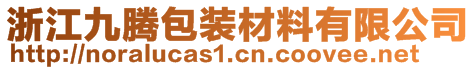 浙江九腾包装材料有限公司
http://noralucas1.cn.coovee.net